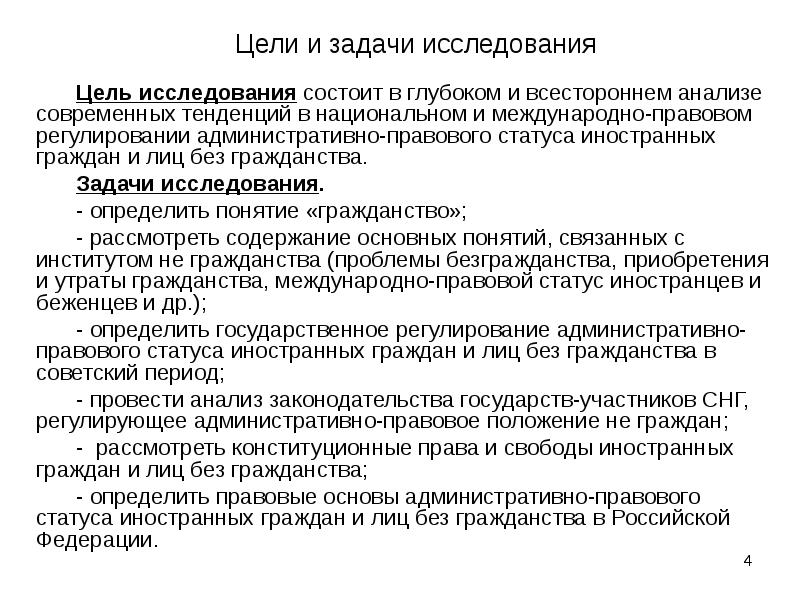 Цели и задачи исследования

Цель исследования состоит в глубоком и всестороннем анализе современных тенденций в национальном и международно-правовом регулировании административно-правового статуса иностранных граждан и лиц без гражданства.

Задачи исследования.

- определить понятие «гражданство»;

- рассмотреть содержание основных понятий, связанных с институтом не гражданства (проблемы безгражданства, приобретения и утраты гражданства, международно-правовой статус иностранцев и беженцев и др.);

- определить государственное регулирование административно-правового статуса иностранных граждан и лиц без гражданства в советский период;

- провести анализ законодательства государств-участников СНГ, регулирующее административно-правовое положение не граждан;

- рассмотреть конституционные права и свободы иностранных граждан и лиц без гражданства;

- определить правовые основы административно-правового статуса иностранных граждан и лиц без гражданства в Российской Федерации.

4